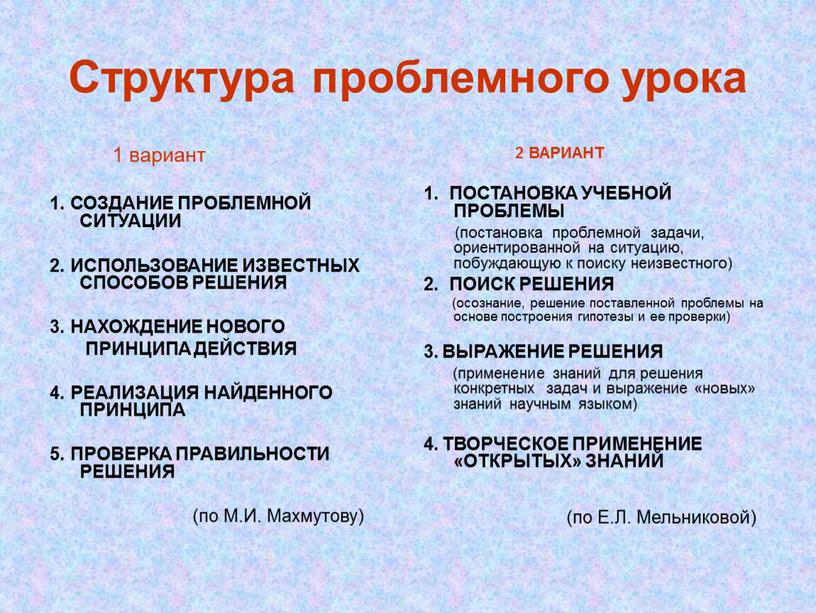 Структура проблемного урока

1 вариант

1. СОЗДАНИЕ ПРОБЛЕМНОЙ СИТУАЦИИ

2. ИСПОЛЬЗОВАНИЕ ИЗВЕСТНЫХ СПОСОБОВ РЕШЕНИЯ

3. НАХОЖДЕНИЕ НОВОГО ПРИНЦИПА ДЕЙСТВИЯ

4. РЕАЛИЗАЦИЯ НАЙДЕННОГО ПРИНЦИПА

5. ПРОВЕРКА ПРАВИЛЬНОСТИ РЕШЕНИЯ

(по М.И. Махмутову)

2 ВАРИАНТ

1. ПОСТАНОВКА УЧЕБНОЙ ПРОБЛЕМЫ

(постановка проблемной задачи, ориентированной на ситуацию, побуждающую к поиску неизвестного)

2. ПОИСК РЕШЕНИЯ

(осознание, решение поставленной проблемы на основе построения гипотезы и ее проверки)

3. ВЫРАЖЕНИЕ РЕШЕНИЯ

(применение знаний для решения конкретных задач и выражение «новых» знаний научным языком)

4. ТВОРЧЕСКОЕ ПРИМЕНЕНИЕ «ОТКРЫТЫХ» ЗНАНИЙ

(по Е.Л. Мельниковой)